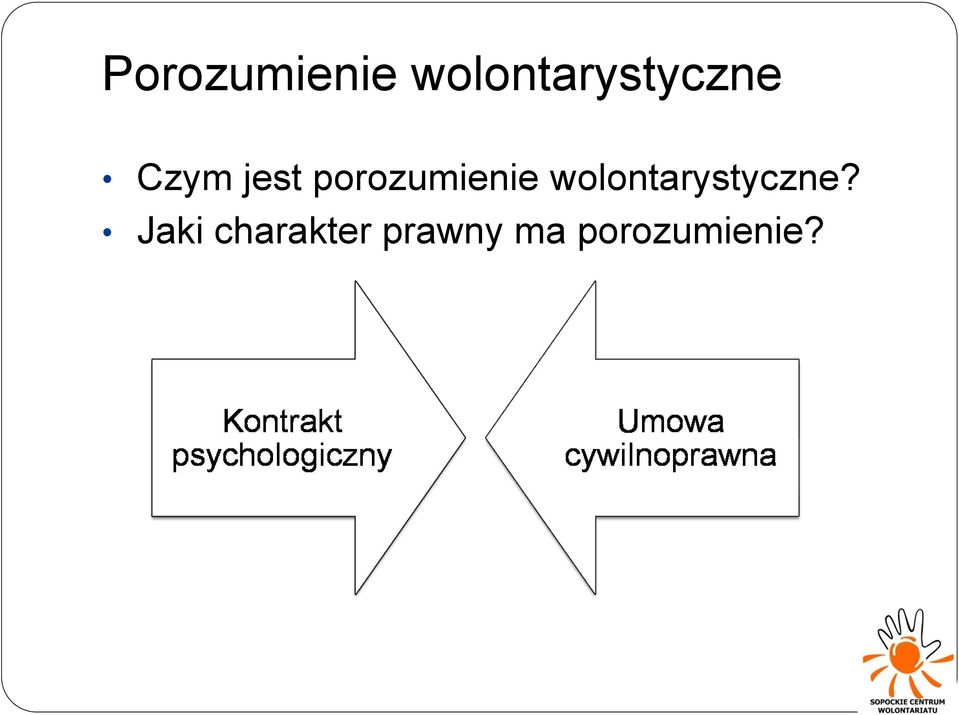 Porozumienie wolontarystyczne

• Czym jest porozumienie wolontarystyczne?
• Jaki charakter prawny ma porozumienie?

Kontrakt psychologiczny

Umowa cywilnoprawna

SOPOCKIE CENTRUM WOLONTARIATU